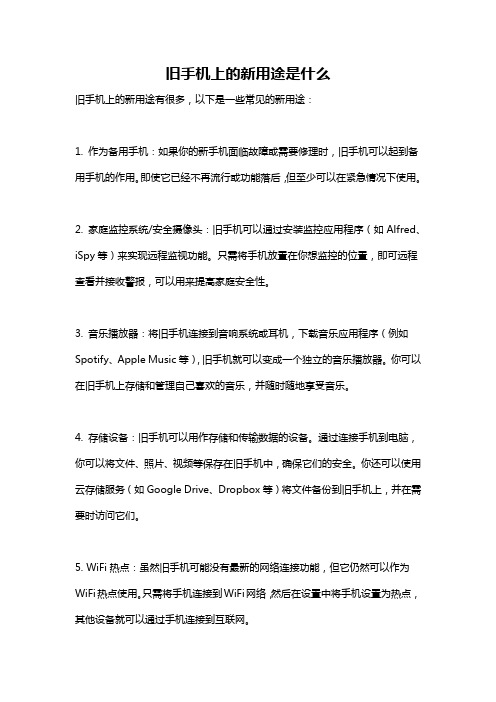 旧手机上的新用途是什么

旧手机上的新用途有很多，以下是一些常见的新用途：

1. 作为备用手机：如果你的新手机面临故障或需要修理时，旧手机可以起到备用手机的作用。即使它已经不再流行或功能落后，但至少可以在紧急情况下使用。

2. 家庭监控系统/安全摄像头：旧手机可以通过安装监控应用程序（如 Alfred、iSpy 等）来实现远程监视功能。只需将手机放置在你想监控的位置，即可远程查看并接收警报，可以用来提高家庭安全性。

3. 音乐播放器：将旧手机连接到音响系统或耳机，下载音乐应用程序（例如 Spotify、Apple Music 等），旧手机就可以变成一个独立的音乐播放器。你可以在旧手机上存储和管理自己喜欢的音乐，并随时随地享受音乐。

4. 存储设备：旧手机可以用作存储和传输数据的设备。通过连接手机到电脑，你可以将文件、照片、视频等保存在旧手机中，确保它们的安全。你还可以使用云存储服务（如 Google Drive、Dropbox 等）将文件备份到旧手机上，并在需要时访问它们。

5. WiFi 热点：虽然旧手机可能没有最新的网络连接功能，但它仍然可以作为 WiFi 热点使用。只需将手机连接到 WiFi 网络，然后在设置中将手机设置为热点，其他设备就可以通过手机连接到互联网。